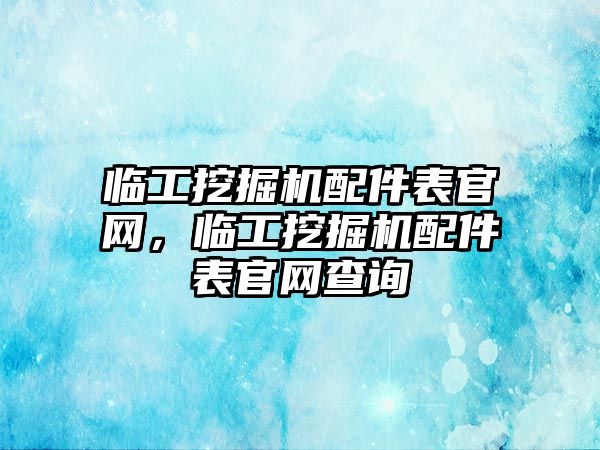 临工挖掘机配件表官网，临工挖掘机配件表官网查询